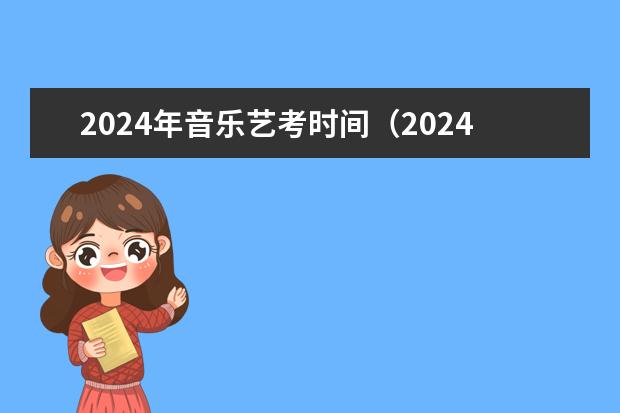 2024年音乐艺考时间（2024